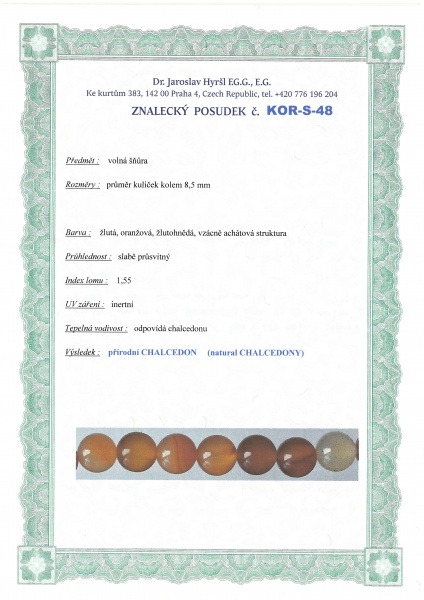 Dr. Jaroslav Hyršl E.G.G., E.G.
Ke kurtům 383, 142 00 Praha 4, Czech Republic, tel. +420 776 196 204

ZNALECKÝ POSUDEK č. KOR-S-48

Předmět : volná šňůra

Rozměry : průměr kuliček kolem 8,5 mm

Barva : žlutá, oranžová, žlutohnědá, vzácně achátová struktura

Průhlednost : slabě průsvitný

Index lomu : 1,55

UV záření : inertní

Tepelná vodivost : odpovídá chalcedonu

Výsledek : přírodní CHALCEDON (natural CHALCEDONY)